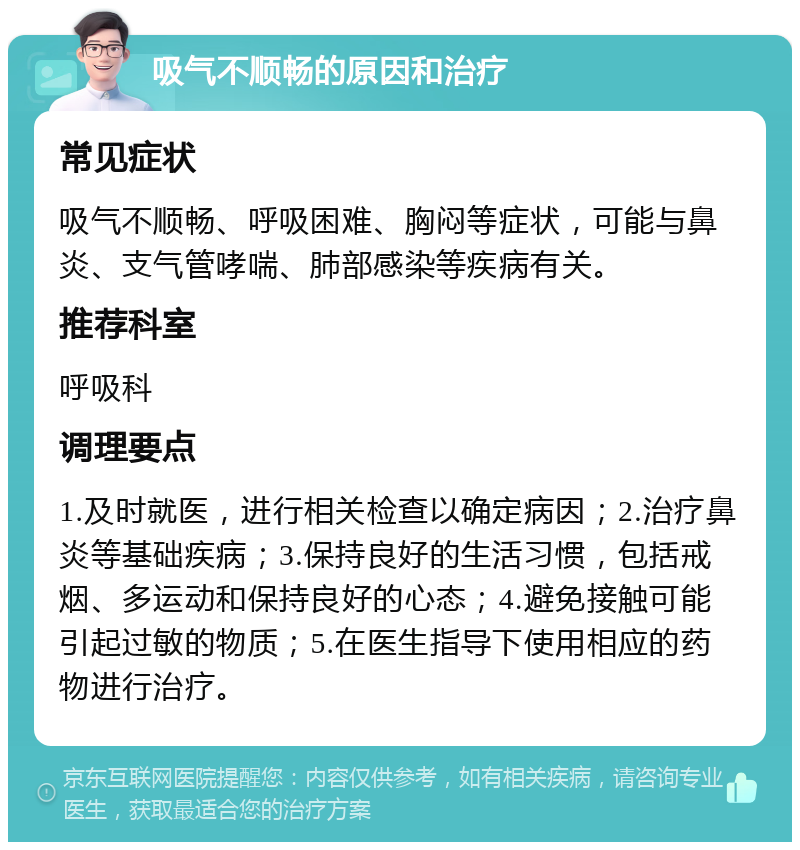 吸气不顺畅的原因和治疗

常见症状

吸气不顺畅、呼吸困难、胸闷等症状，可能与鼻炎、支气管哮喘、肺部感染等疾病有关。

推荐科室

呼吸科

调理要点

1.及时就医，进行相关检查以确定病因；2.治疗鼻炎等基础疾病；3.保持良好的生活习惯，包括戒烟、多运动和保持良好的心态；4.避免接触可能引起过敏的物质；5.在医生指导下使用相应的药物进行治疗。

京东互联网医院提醒您：内容仅供参考，如有相关疾病，请咨询专业医生，获取最适合您的治疗方案